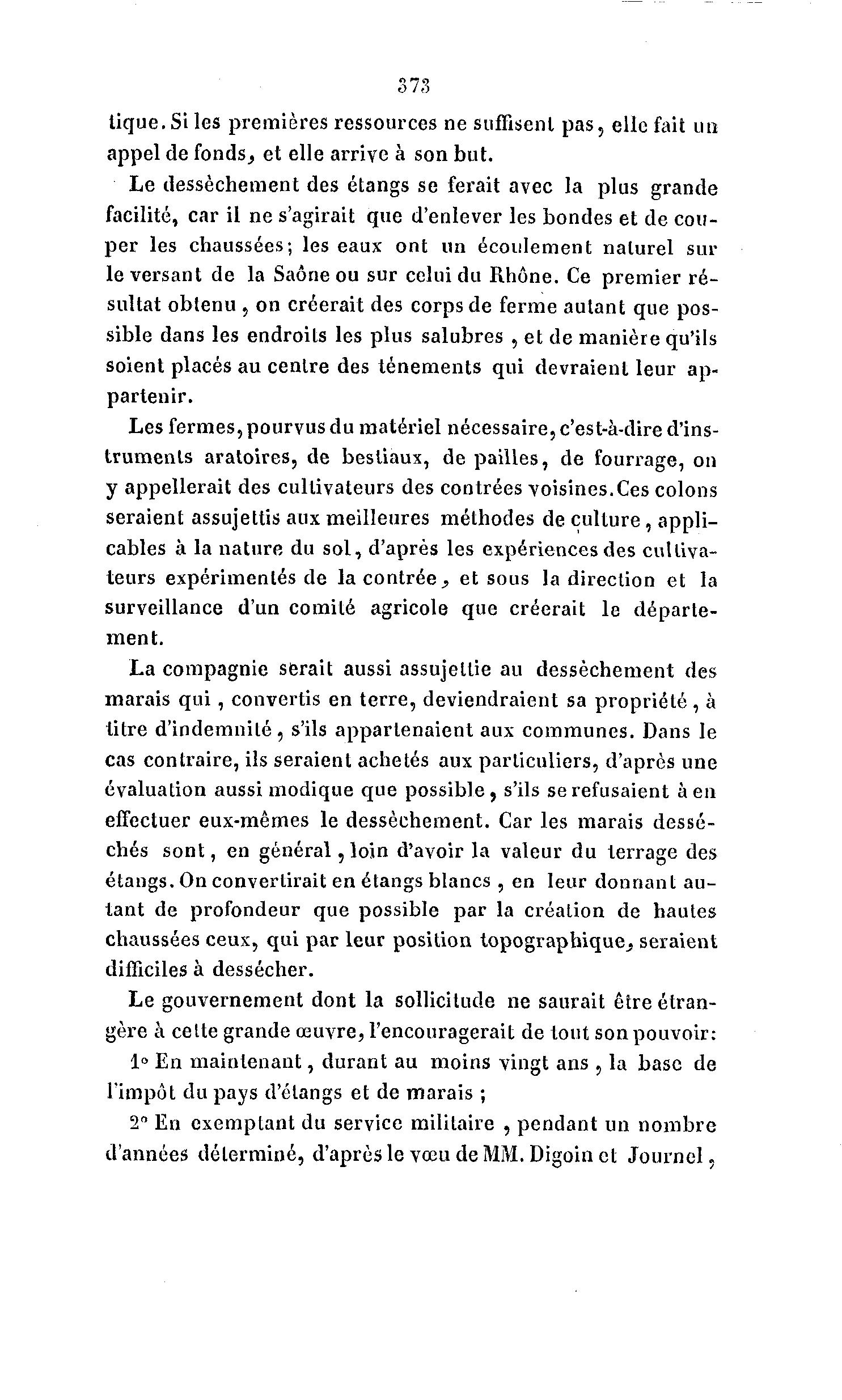 373

tique. Si les premières ressources ne suffisent pas, elle fait un appel de fonds, et elle arrive à son but.

Le dessèchement des étangs se ferait avec la plus grande facilité, car il ne s'agirait que d'enlever les bondes et de couper les chaussées; les eaux ont un écoulement naturel sur le versant de la Saône ou sur celui du Rhône. Ce premier résultat obtenu, on créerait des corps de ferme autant que possible dans les endroits les plus salubres, et de manière qu'ils soient placés au centre des ténements qui devraient leur appartenir.

Les fermes, pourvus du matériel nécessaire, c'est-à-dire d'instruments aratoires, de bestiaux, de pailles, de fourrage, on y appellerait des cultivateurs des contrées voisines. Ces colons seraient assujettis aux meilleures méthodes de culture, applicables à la nature du sol, d'après les expériences des cultivateurs expérimentés de la contrée, et sous la direction et la surveillance d'un comité agricole que créerait le département.

La compagnie serait aussi assujettie au dessèchement des marais qui, convertis en terre, deviendraient sa propriété, à titre d'indemnité, s'ils appartenaient aux communes. Dans le cas contraire, ils seraient achetés aux particuliers, d'après une évaluation aussi modique que possible, s'ils se refusaient à en effectuer eux-mêmes le dessèchement. Car les marais desséchés sont, en général, loin d'avoir la valeur du terrage des étangs. On convertirait en étangs blancs, en leur donnant autant de profondeur que possible par la création de hautes chaussées ceux, qui par leur position topographique, seraient difficiles à dessécher.

Le gouvernement dont la sollicitude ne saurait être étrangère à cette grande œuvre, l'encouragerait de tout son pouvoir:

1° En maintenant, durant au moins vingt ans, la base de l'impôt du pays d'étangs et de marais ;

2° En exemptant du service militaire, pendant un nombre d'années déterminé, d'après le vœu de MM. Digoin et Journel,